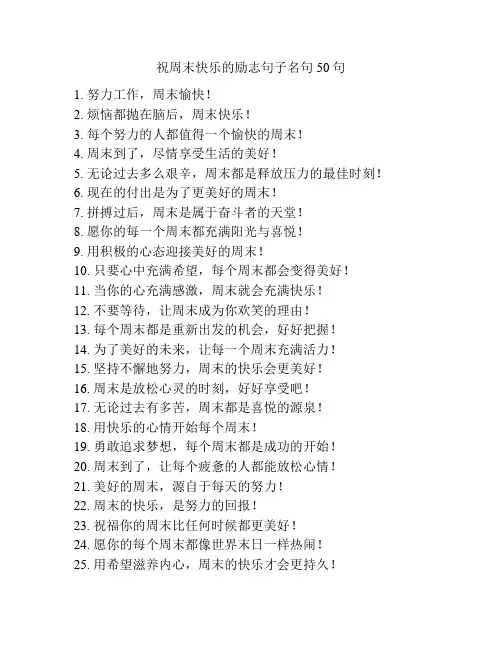 祝周末快乐的励志句子名句 50 句

1. 努力工作，周末愉快！
2. 烦恼都抛在脑后，周末快乐！
3. 每个努力的人都值得一个愉快的周末！
4. 周末到了，尽情享受生活的美好！
5. 无论过去多么艰辛，周末都是释放压力的最佳时刻！
6. 现在的付出是为了更美好的周末！
7. 拼搏过后，周末是属于奋斗者的天堂！
8. 愿你的每一个周末都充满阳光与喜悦！
9. 用积极的心态迎接美好的周末！
10. 只要心中充满希望，每个周末都会变得美好！
11. 当你的心充满感激，周末就会充满快乐！
12. 不要等待，让周末成为你欢笑的理由！
13. 每个周末都是重新出发的机会，好好把握！
14. 为了美好的未来，让每一个周末充满活力！
15. 坚持不懈地努力，周末的快乐会更美好！
16. 周末是放松心灵的时刻，好好享受吧！
17. 无论过去有多苦，周末都是喜悦的源泉！
18. 用快乐的心情开始每个周末！
19. 勇敢追求梦想，每个周末都是成功的开始！
20. 周末到了，让每个疲惫的人都能放松心情！
21. 美好的周末，源自于每天的努力！
22. 周末的快乐，是努力的回报！
23. 祝福你的周末比任何时候都更美好！
24. 愿你的每个周末都像世界末日一样热闹！
25. 用希望滋养内心，周末的快乐才会更持久！